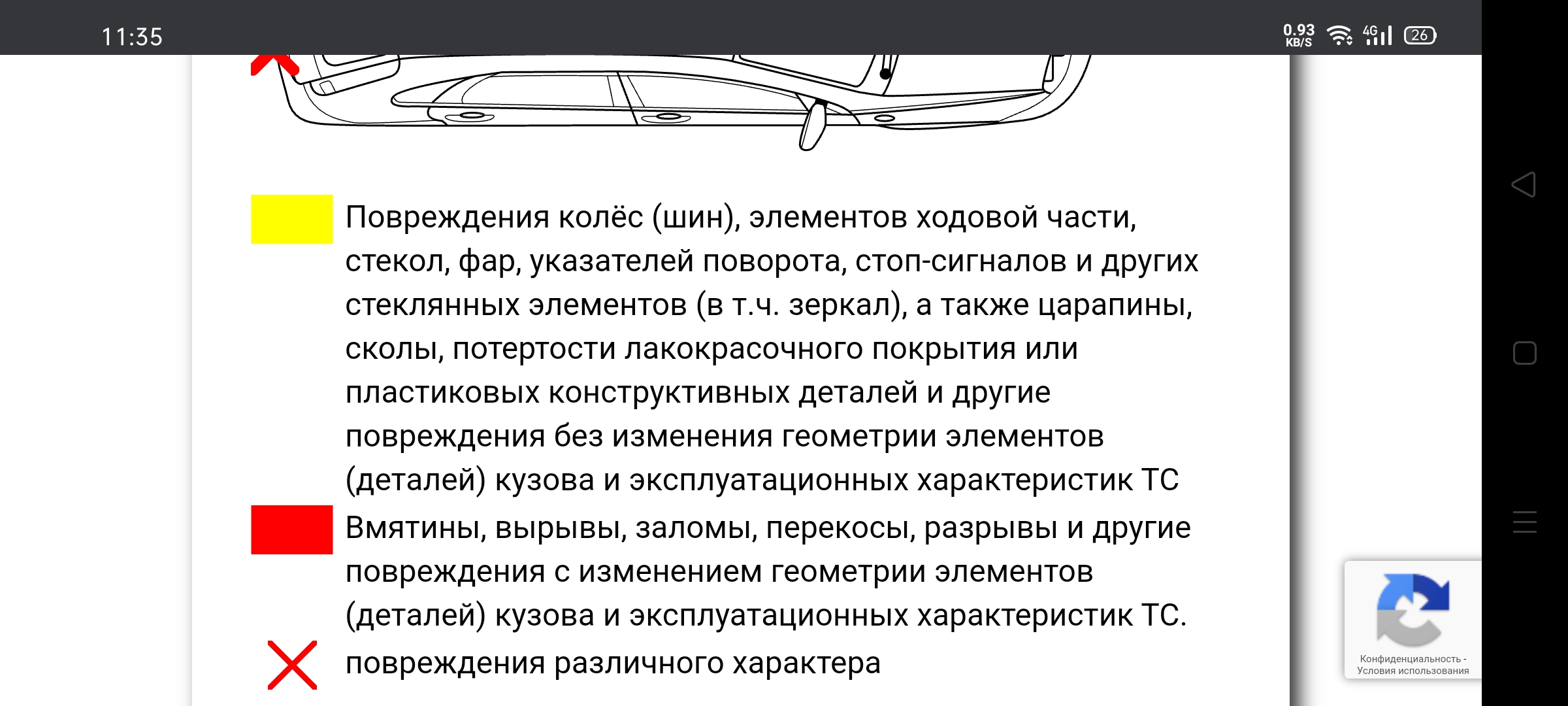 11:35

0.93 KB/S 4G 26

Повреждения колёс (шин), элементов ходовой части, стекол, фар, указателей поворота, стоп-сигналов и других стеклянных элементов (в т.ч. зеркал), а также царапины, сколы, потертости лакокрасочного покрытия или пластиковых конструктивных деталей и другие повреждения без изменения геометрии элементов (деталей) кузова и эксплуатационных характеристик ТС

Вмятины, вырывы, заломы, перекосы, разрывы и другие повреждения с изменением геометрии элементов (деталей) кузова и эксплуатационных характеристик ТС.

повреждения различного характера

Конфиденциальность - Условия использования